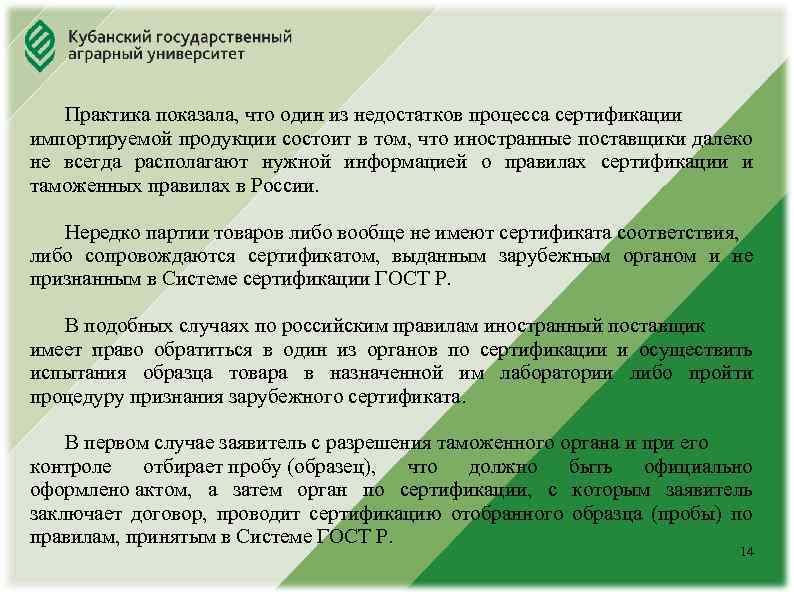 Кубанский государственный аграрный университет

Практика показала, что один из недостатков процесса сертификации импортируемой продукции состоит в том, что иностранные поставщики далеко не всегда располагают нужной информацией о правилах сертификации и таможенных правилах в России.

Нередко партии товаров либо вообще не имеют сертификата соответствия, либо сопровождаются сертификатом, выданным зарубежным органом и не признанным в Системе сертификации ГОСТ Р.

В подобных случаях по российским правилам иностранный поставщик имеет право обратиться в один из органов по сертификации и осуществить испытания образца товара в назначенной им лаборатории либо пройти процедуру признания зарубежного сертификата.

В первом случае заявитель с разрешения таможенного органа и при его контроле отбирает пробу (образец), что должно быть официально оформлено актом, а затем орган по сертификации, с которым заявитель заключает договор, проводит сертификацию отобранного образца (пробы) по правилам, принятым в Системе ГОСТ Р.

14